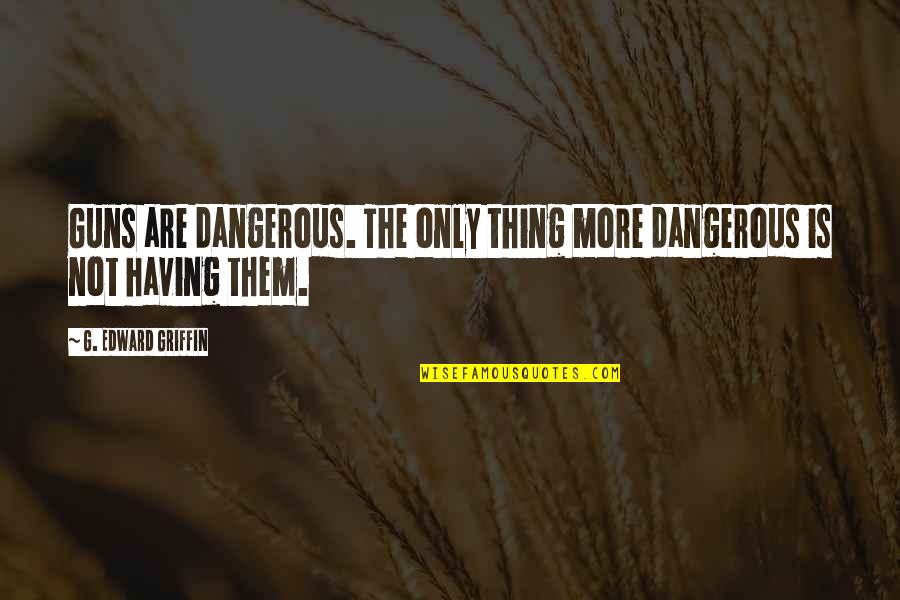 GUNS ARE DANGEROUS. THE ONLY THING MORE DANGEROUS IS NOT HAVING THEM.

~ G. EDWARD GRIFFIN

WISEFAMOUSQUOTES.COM